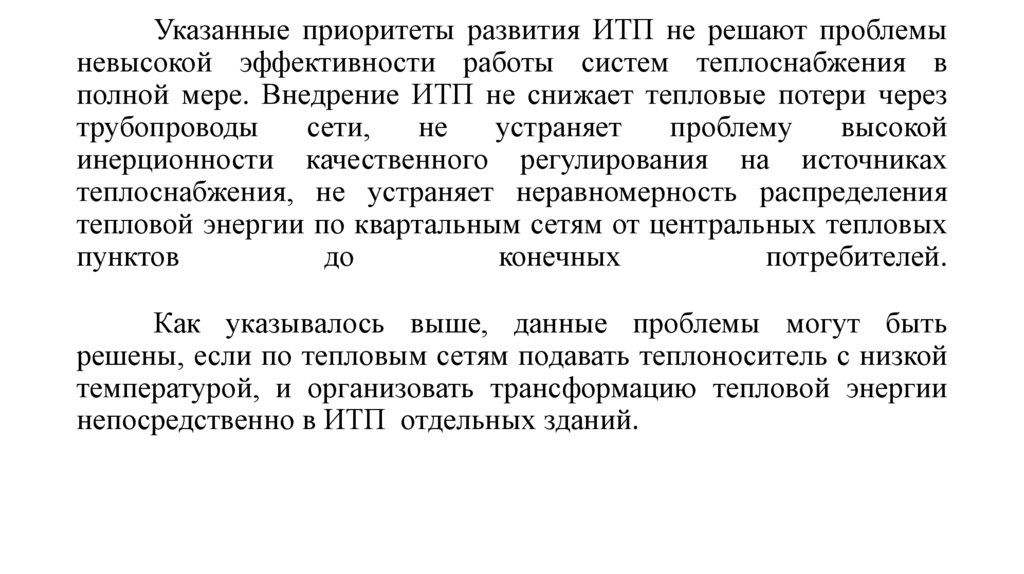 Указанные приоритеты развития ИТП не решают проблемы невысокой эффективности работы систем теплоснабжения в полной мере. Внедрение ИТП не снижает тепловые потери через трубопроводы сети, не устраняет проблему высокой инерционности качественного регулирования на источниках теплоснабжения, не устраняет неравномерность распределения тепловой энергии по квартальным сетям от центральных тепловых пунктов до конечных потребителей.

Как указывалось выше, данные проблемы могут быть решены, если по тепловым сетям подавать теплоноситель с низкой температурой, и организовать трансформацию тепловой энергии непосредственно в ИТП отдельных зданий.